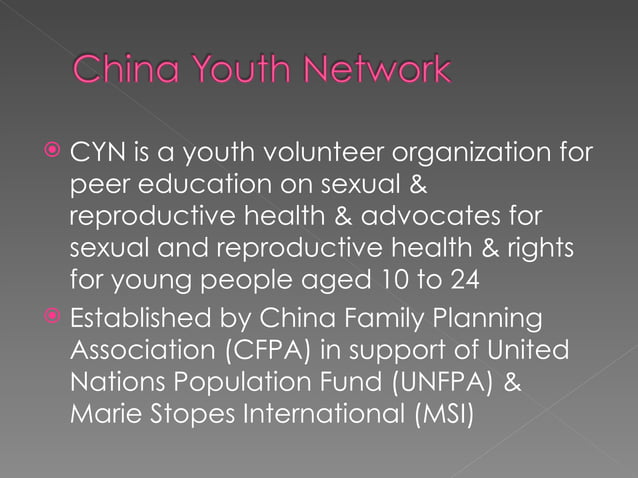 China Youth Network

• CYN is a youth volunteer organization for peer education on sexual & reproductive health & advocates for sexual and reproductive health & rights for young people aged 10 to 24
• Established by China Family Planning Association (CFPA) in support of United Nations Population Fund (UNFPA) & Marie Stopes International (MSI)